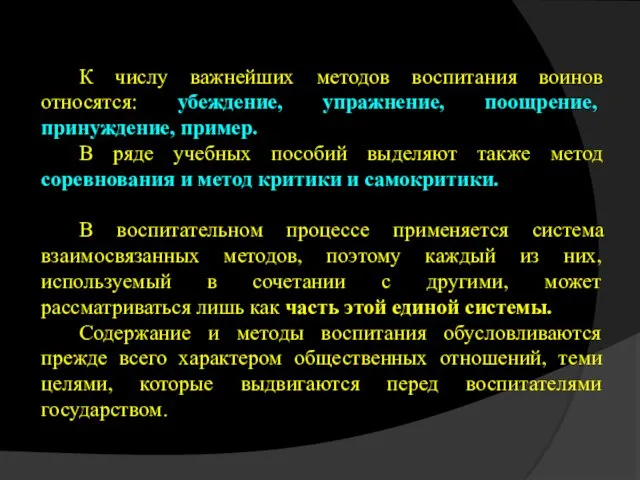 К числу важнейших методов воспитания воинов относятся: убеждение, упражнение, поощрение, принуждение, пример.

В ряде учебных пособий выделяют также метод соревнования и метод критики и самокритики.

В воспитательном процессе применяется система взаимосвязанных методов, поэтому каждый из них, используемый в сочетании с другими, может рассматриваться лишь как часть этой единой системы.

Содержание и методы воспитания обусловливаются прежде всего характером общественных отношений, теми целями, которые выдвигаются перед воспитателями государством.